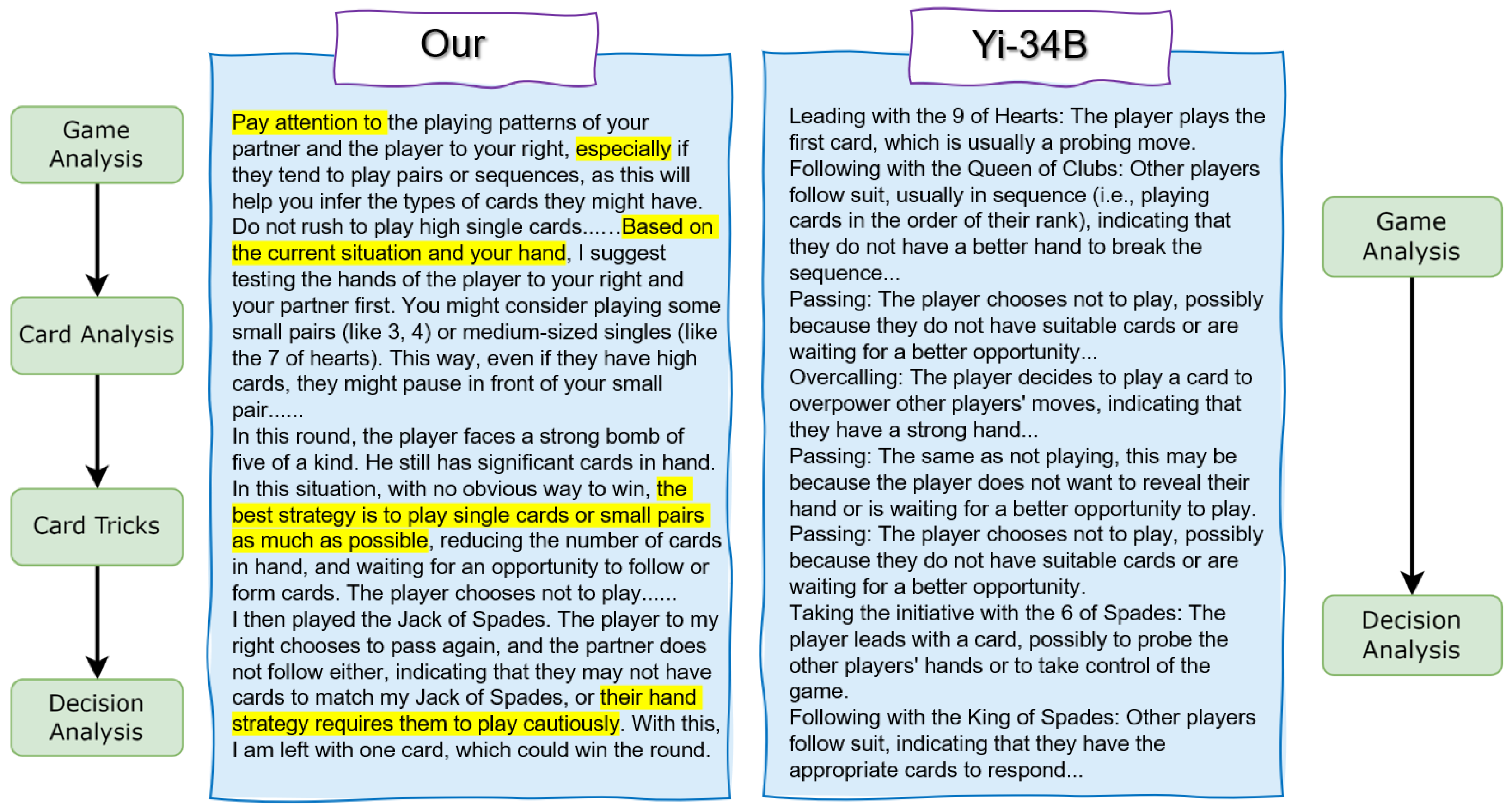 Game Analysis

Card Analysis

Card Tricks

Decision Analysis

Our

Pay attention to the playing patterns of your partner and the player to your right, especially if they tend to play pairs or sequences, as this will help you infer the types of cards they might have. Do not rush to play high single cards......Based on the current situation and your hand, I suggest testing the hands of the player to your right and your partner first. You might consider playing some small pairs (like 3, 4) or medium-sized singles (like the 7 of hearts). This way, even if they have high cards, they might pause in front of your small pair......
In this round, the player faces a strong bomb of five of a kind. He still has significant cards in hand. In this situation, with no obvious way to win, the best strategy is to play single cards or small pairs as much as possible, reducing the number of cards in hand, and waiting for an opportunity to follow or form cards. The player chooses not to play......
I then played the Jack of Spades. The player to my right chooses to pass again, and the partner does not follow either, indicating that they may not have cards to match my Jack of Spades, or their hand strategy requires them to play cautiously. With this, I am left with one card, which could win the round.

Yi-34B

Leading with the 9 of Hearts: The player plays the first card, which is usually a probing move.
Following with the Queen of Clubs: Other players follow suit, usually in sequence (i.e., playing cards in the order of their rank), indicating that they do not have a better hand to break the sequence...
Passing: The player chooses not to play, possibly because they do not have suitable cards or are waiting for a better opportunity...
Overcalling: The player decides to play a card to overpower other players' moves, indicating that they have a strong hand...
Passing: The same as not playing, this may be because the player does not want to reveal their hand or is waiting for a better opportunity to play.
Passing: The player chooses not to play, possibly because they do not have suitable cards or are waiting for a better opportunity.
Taking the initiative with the 6 of Spades: The player leads with a card, possibly to probe the other players' hands or to take control of the game.
Following with the King of Spades: Other players follow suit, indicating that they have the appropriate cards to respond...

Game Analysis

Decision Analysis